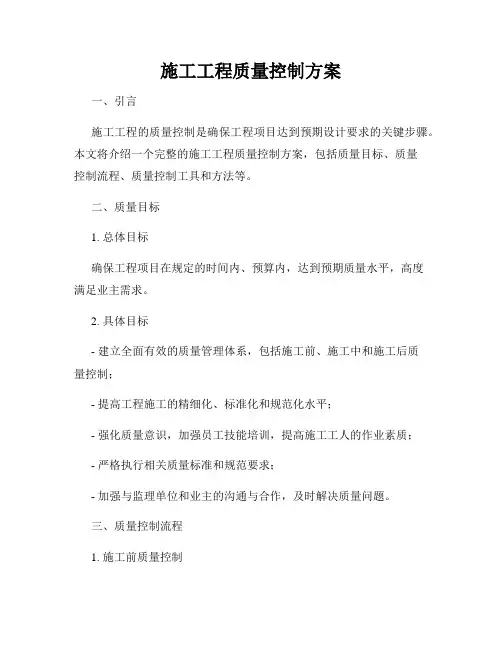 施工工程质量控制方案

一、引言

施工工程的质量控制是确保工程项目达到预期设计要求的关键步骤。本文将介绍一个完整的施工工程质量控制方案，包括质量目标、质量控制流程、质量控制工具和方法等。

二、质量目标

1. 总体目标

确保工程项目在规定的时间内、预算内，达到预期质量水平，高度满足业主需求。

2. 具体目标

- 建立全面有效的质量管理体系，包括施工前、施工中和施工后质量控制；

- 提高工程施工的精细化、标准化和规范化水平；

- 强化质量意识，加强员工技能培训，提高施工工人的作业素质；

- 严格执行相关质量标准和规范要求；

- 加强与监理单位和业主的沟通与合作，及时解决质量问题。

三、质量控制流程

1. 施工前质量控制